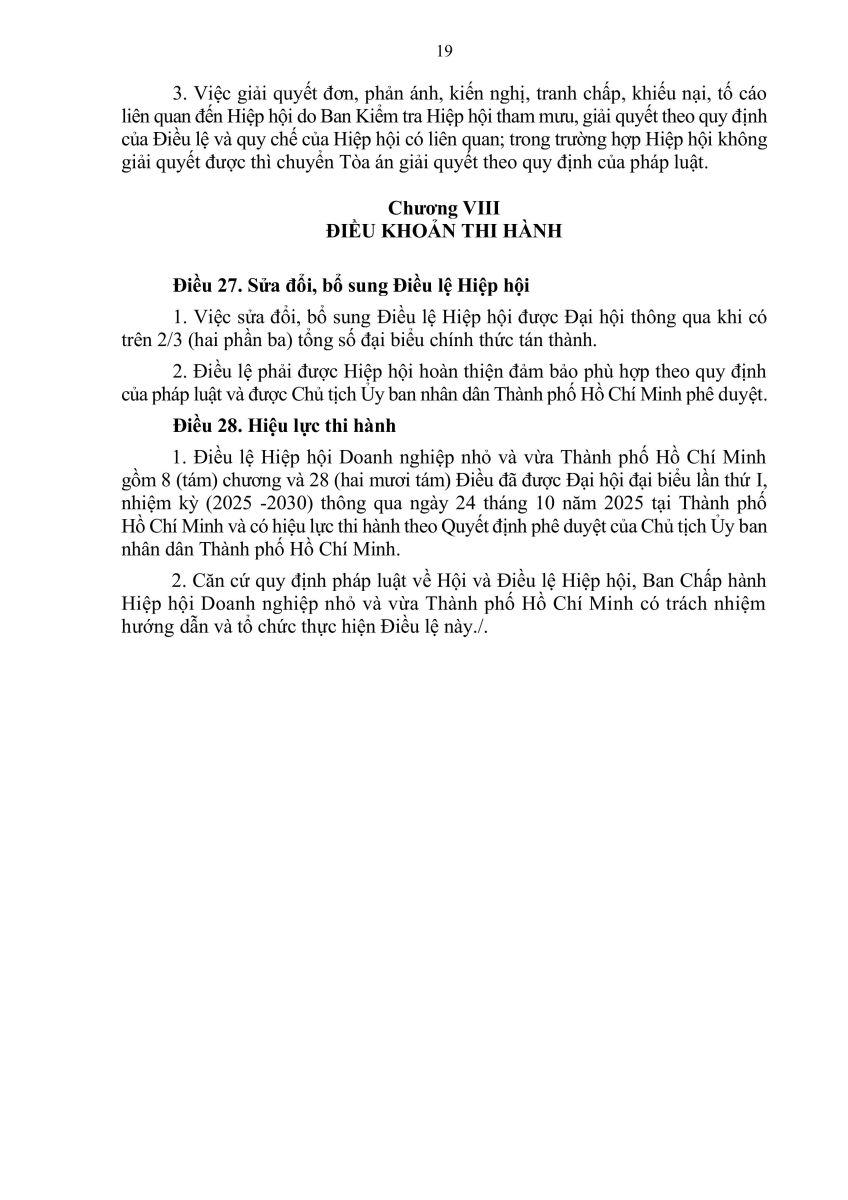 19

3. Việc giải quyết đơn, phản ánh, kiến nghị, tranh chấp, khiếu nại, tố cáo liên quan đến Hiệp hội do Ban Kiểm tra Hiệp hội tham mưu, giải quyết theo quy định của Điều lệ và quy chế của Hiệp hội có liên quan; trong trường hợp Hiệp hội không giải quyết được thì chuyển Tòa án giải quyết theo quy định của pháp luật.

Chương VIII
ĐIỀU KHOẢN THI HÀNH

Điều 27. Sửa đổi, bổ sung Điều lệ Hiệp hội

1. Việc sửa đổi, bổ sung Điều lệ Hiệp hội được Đại hội thông qua khi có trên 2/3 (hai phần ba) tổng số đại biểu chính thức tán thành.

2. Điều lệ phải được Hiệp hội hoàn thiện đảm bảo phù hợp theo quy định của pháp luật và được Chủ tịch Ủy ban nhân dân Thành phố Hồ Chí Minh phê duyệt.

Điều 28. Hiệu lực thi hành

1. Điều lệ Hiệp hội Doanh nghiệp nhỏ và vừa Thành phố Hồ Chí Minh gồm 8 (tám) chương và 28 (hai mươi tám) Điều đã được Đại hội đại biểu lần thứ I, nhiệm kỳ (2025 -2030) thông qua ngày 24 tháng 10 năm 2025 tại Thành phố Hồ Chí Minh và có hiệu lực thi hành theo Quyết định phê duyệt của Chủ tịch Ủy ban nhân dân Thành phố Hồ Chí Minh.

2. Căn cứ quy định pháp luật về Hội và Điều lệ Hiệp hội, Ban Chấp hành Hiệp hội Doanh nghiệp nhỏ và vừa Thành phố Hồ Chí Minh có trách nhiệm hướng dẫn và tổ chức thực hiện Điều lệ này./.